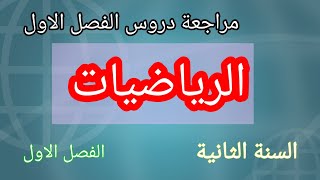 مراجعة دروس الفصل الاول

الرياضيات

السنة الثانية

الفصل الاول